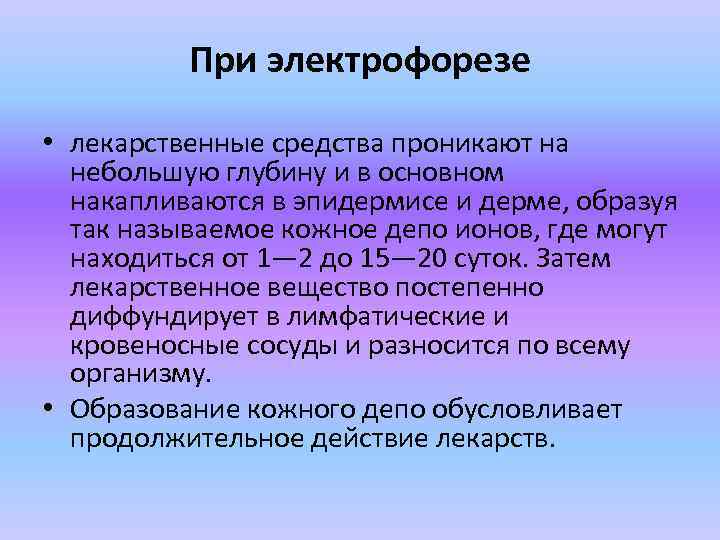 При электрофорезе

• лекарственные средства проникают на небольшую глубину и в основном накапливаются в эпидермисе и дерме, образуя так называемое кожное депо ионов, где могут находиться от 1—2 до 15—20 суток. Затем лекарственное вещество постепенно диффундирует в лимфатические и кровеносные сосуды и разносится по всему организму.
• Образование кожного депо обусловливает продолжительное действие лекарств.